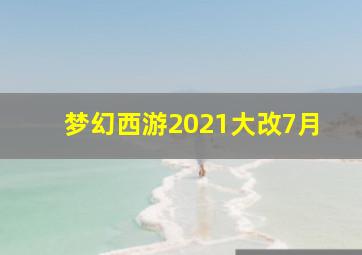 梦幻西游2021大改7月